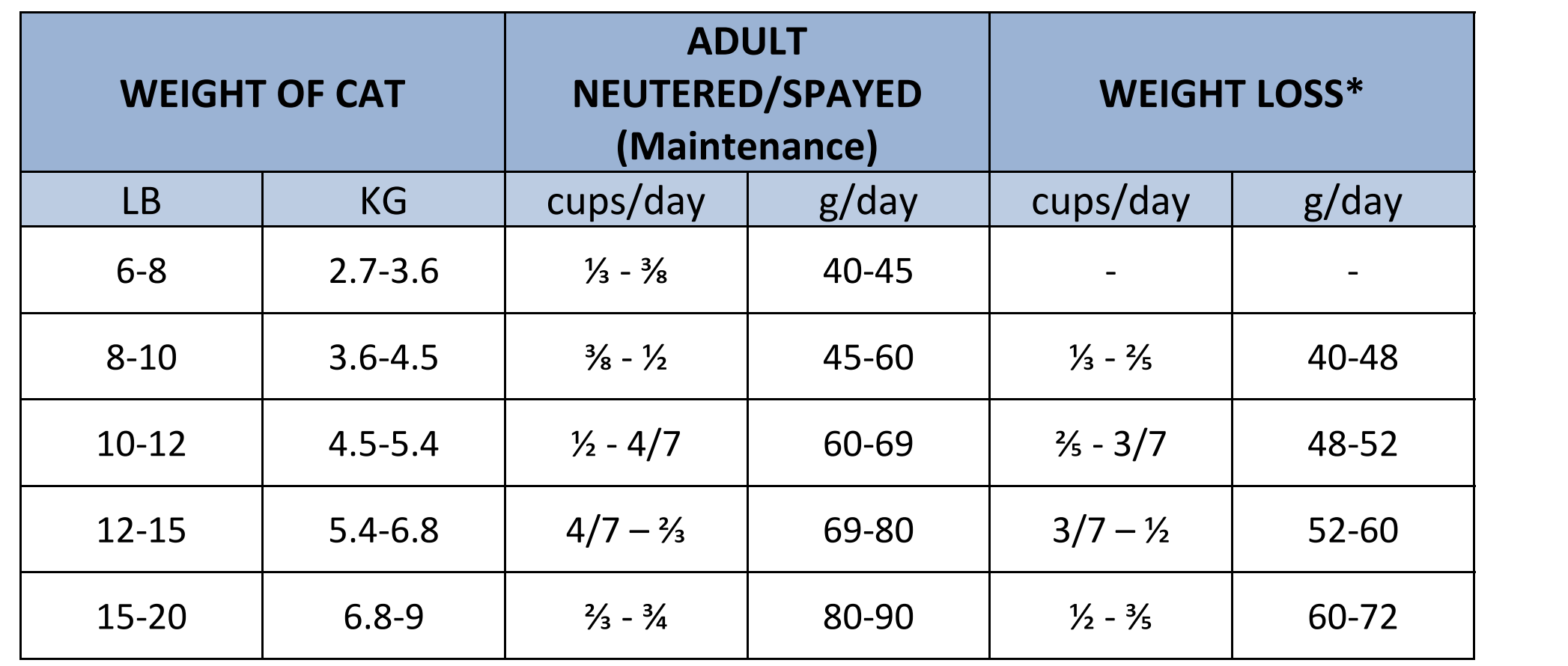 | WEIGHT OF CAT | | ADULT NEUTERED/SPAYED (Maintenance) | | WEIGHT LOSS* | |
|---|---|---|---|---|---|
| LB | KG | cups/day | g/day | cups/day | g/day |
| 6-8 | 2.7-3.6 | ⅓ - ⅜ | 40-45 | - | - |
| 8-10 | 3.6-4.5 | ⅜ - ½ | 45-60 | ⅓ - ⅖ | 40-48 |
| 10-12 | 4.5-5.4 | ½ - 4/7 | 60-69 | ⅖ - 3/7 | 48-52 |
| 12-15 | 5.4-6.8 | 4/7 – ⅔ | 69-80 | 3/7 – ½ | 52-60 |
| 15-20 | 6.8-9 | ⅔ - ¾ | 80-90 | ½ - ⅗ | 60-72 |